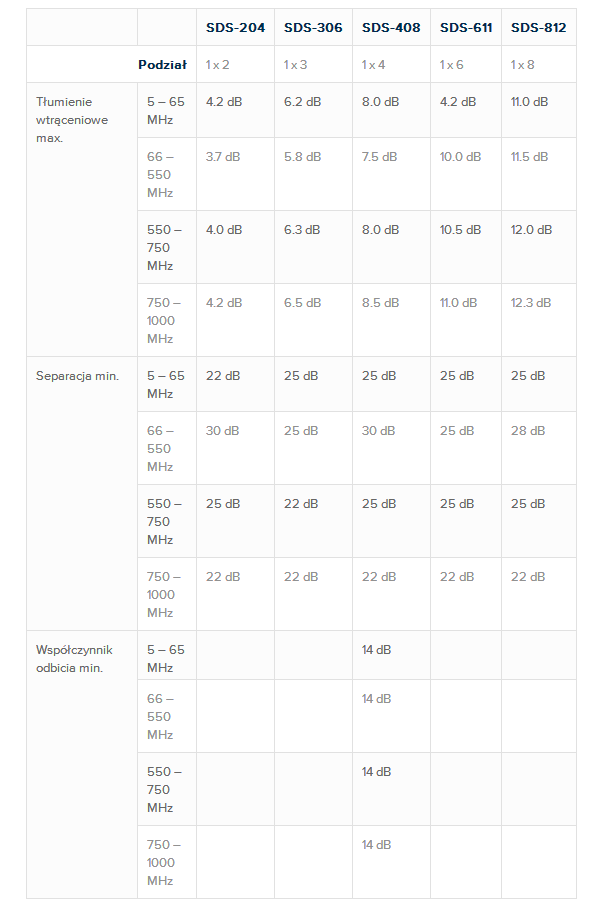 | | | SDS-204 | SDS-306 | SDS-408 | SDS-611 | SDS-812 |
|---|---|---|---|---|---|---|
| | Podział | 1 x 2 | 1 x 3 | 1 x 4 | 1 x 6 | 1 x 8 |
| Tłumienie wtrąceniowe max. | 5 – 65 MHz | 4.2 dB | 6.2 dB | 8.0 dB | 4.2 dB | 11.0 dB |
| | 66 – 550 MHz | 3.7 dB | 5.8 dB | 7.5 dB | 10.0 dB | 11.5 dB |
| | 550 – 750 MHz | 4.0 dB | 6.3 dB | 8.0 dB | 10.5 dB | 12.0 dB |
| | 750 – 1000 MHz | 4.2 dB | 6.5 dB | 8.5 dB | 11.0 dB | 12.3 dB |
| Separacja min. | 5 – 65 MHz | 22 dB | 25 dB | 25 dB | 25 dB | 25 dB |
| | 66 – 550 MHz | 30 dB | 25 dB | 30 dB | 25 dB | 28 dB |
| | 550 – 750 MHz | 25 dB | 22 dB | 25 dB | 25 dB | 25 dB |
| | 750 – 1000 MHz | 22 dB | 22 dB | 22 dB | 22 dB | 22 dB |
| Współczynnik odbicia min. | 5 – 65 MHz | | | 14 dB | | |
| | 66 – 550 MHz | | | 14 dB | | |
| | 550 – 750 MHz | | | 14 dB | | |
| | 750 – 1000 MHz | | | 14 dB | | |